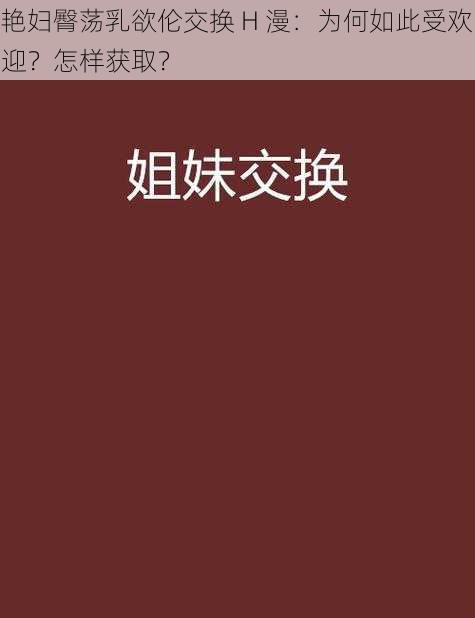 艳妇臀荡乳欲伦交换 H 漫：为何如此受欢迎？怎样获取？

姐妹交换